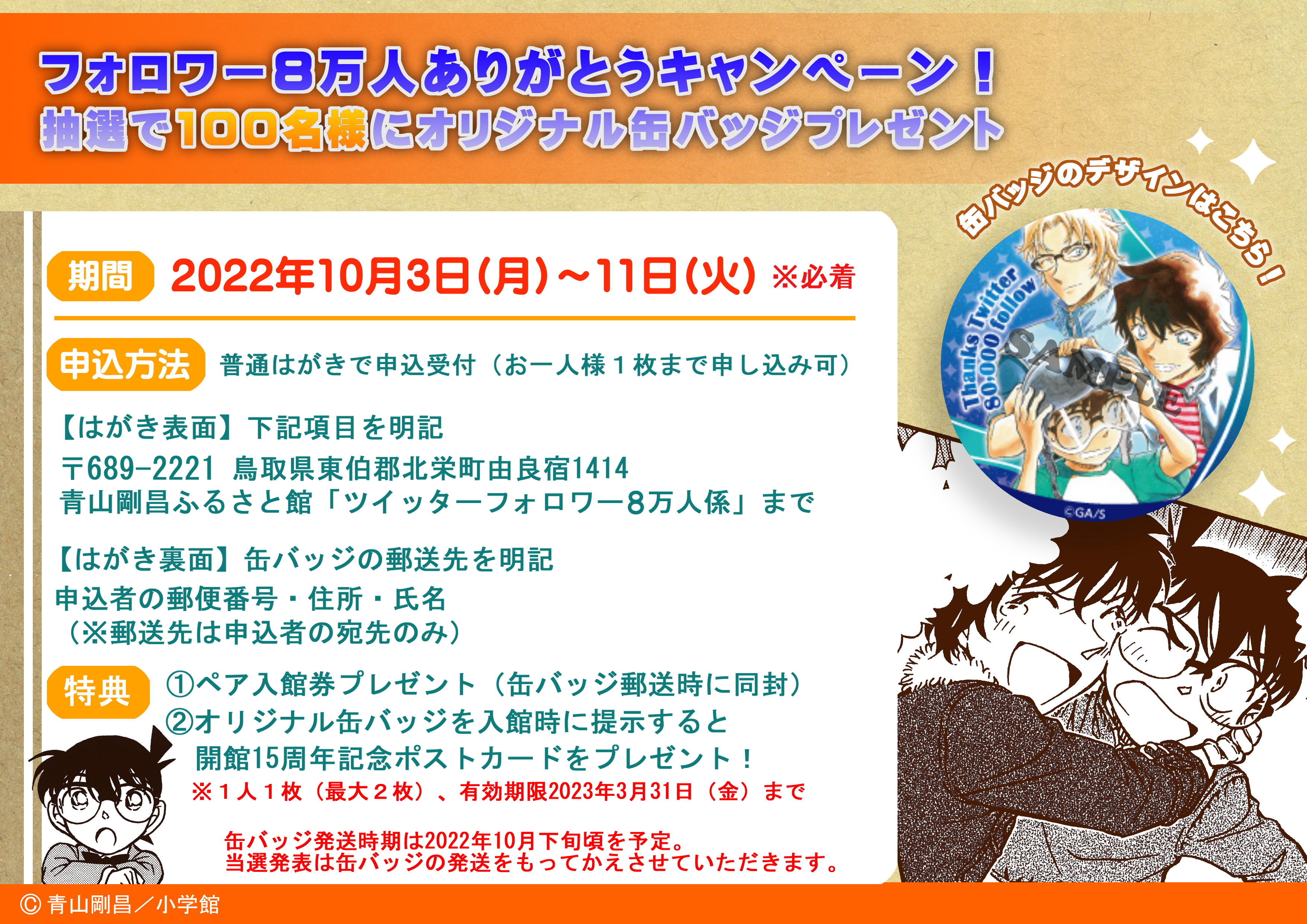 フォロワー8万人ありがとうキャンペーン！
抽選で100名様にオリジナル缶バッジプレゼント

缶バッジのデザインはこちら！

Thanks Twitter 80,000 follow

SAMPLE

©GA/S

期間 2022年10月3日(月)～11日(火) ※必着

申込方法 普通はがきで申込受付（お一人様１枚まで申し込み可）

【はがき表面】下記項目を明記
〒689-2221 鳥取県東伯郡北栄町由良宿1414
青山剛昌ふるさと館「ツイッターフォロワー8万人係」まで

【はがき裏面】缶バッジの郵送先を明記
申込者の郵便番号・住所・氏名
（※郵送先は申込者の宛先のみ）

特典 ①ペア入館券プレゼント（缶バッジ郵送時に同封）
②オリジナル缶バッジを入館時に提示すると
開館15周年記念ポストカードをプレゼント！
※１人１枚（最大２枚）、有効期限2023年3月31日（金）まで

缶バッジ発送時期は2022年10月下旬頃を予定。
当選発表は缶バッジの発送をもってかえさせていただきます。

© 青山剛昌／小学館